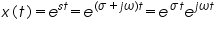 $x(t) = e^{st} = e^{(\sigma + j\omega)t} = e^{\sigma t}e^{j\omega t}$